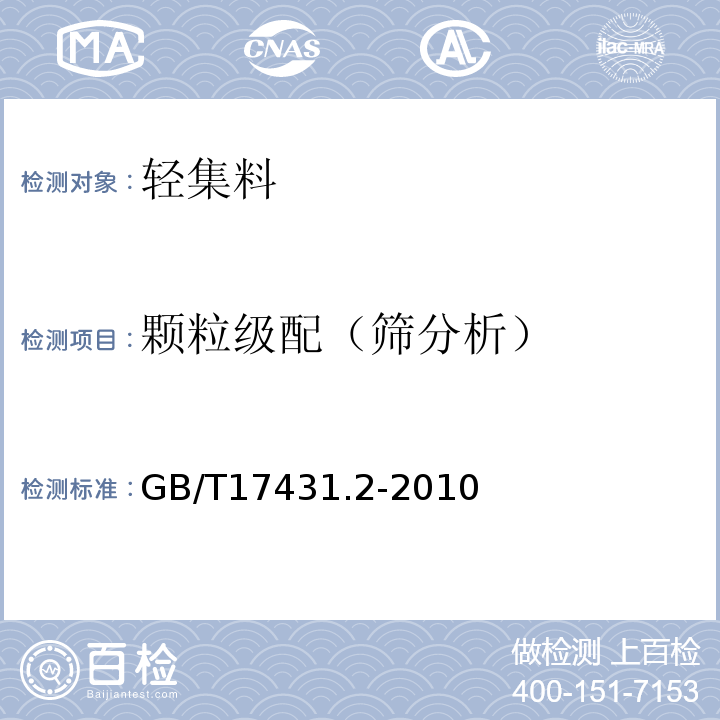 MA CNAS AL ilac-MRA

检测对象：轻集料

检测项目：颗粒级配（筛分析）

检测标准：GB/T17431.2-2010

百检
Baijiantest.com

做检测 上百检
400-151-7153